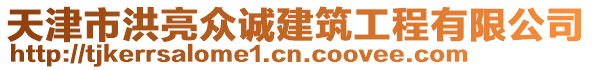 天津市洪亮众诚建筑工程有限公司
http://tjkerrsalome1.cn.coovee.com